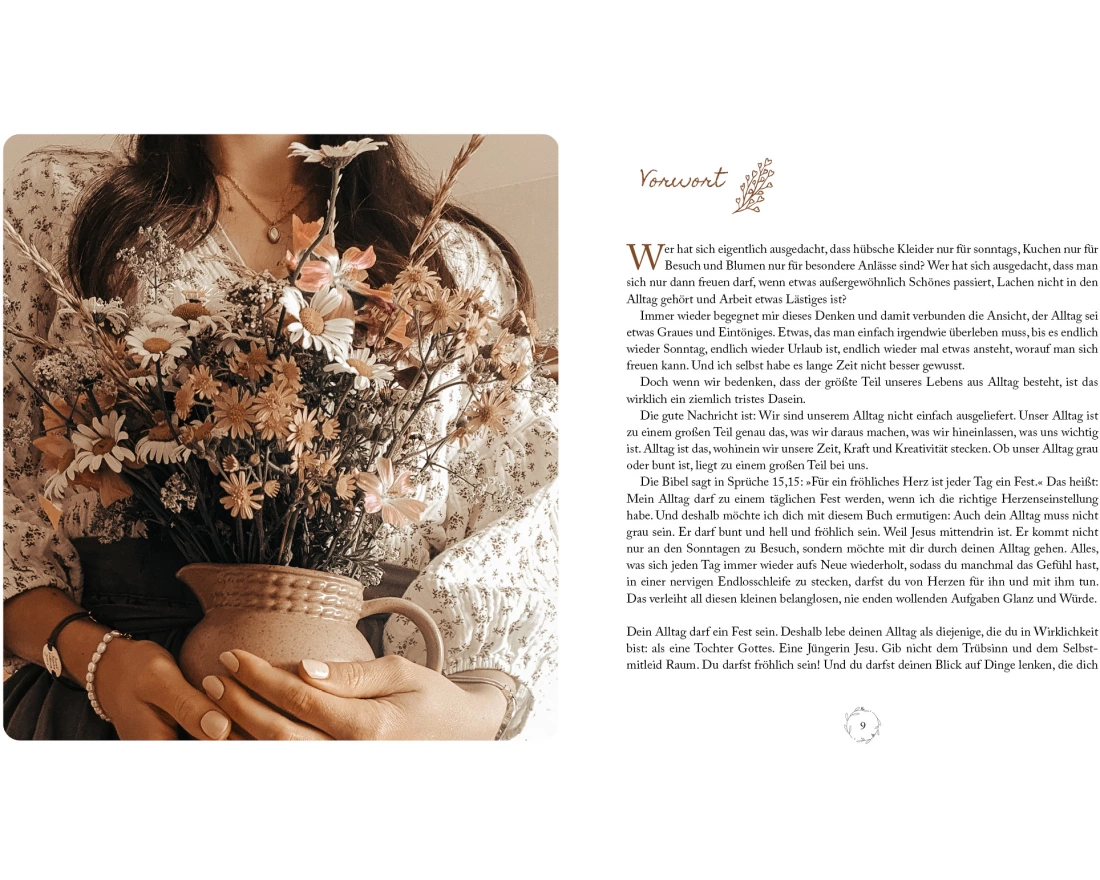 Vorwort

Wer hat sich eigentlich ausgedacht, dass hübsche Kleider nur für sonntags, Kuchen nur für Besuch und Blumen nur für besondere Anlässe sind? Wer hat sich ausgedacht, dass man sich nur dann freuen darf, wenn etwas außergewöhnlich Schönes passiert, Lachen nicht in den Alltag gehört und Arbeit etwas Lästiges ist?

Immer wieder begegnet mir dieses Denken und damit verbunden die Ansicht, der Alltag sei etwas Graues und Eintöniges. Etwas, das man einfach irgendwie überleben muss, bis es endlich wieder Sonntag, endlich wieder Urlaub ist, endlich wieder mal etwas ansteht, worauf man sich freuen kann. Und ich selbst habe es lange Zeit nicht besser gewusst.

Doch wenn wir bedenken, dass der größte Teil unseres Lebens aus Alltag besteht, ist das wirklich ein ziemlich tristes Dasein.

Die gute Nachricht ist: Wir sind unserem Alltag nicht einfach ausgeliefert. Unser Alltag ist zu einem großen Teil genau das, was wir daraus machen, was wir hineinlassen, was uns wichtig ist. Alltag ist das, wohinein wir unsere Zeit, Kraft und Kreativität stecken. Ob unser Alltag grau oder bunt ist, liegt zu einem großen Teil bei uns.

Die Bibel sagt in Sprüche 15,15: »Für ein fröhliches Herz ist jeder Tag ein Fest.« Das heißt: Mein Alltag darf zu einem täglichen Fest werden, wenn ich die richtige Herzenseinstellung habe. Und deshalb möchte ich dich mit diesem Buch ermutigen: Auch dein Alltag muss nicht grau sein. Er darf bunt und hell und fröhlich sein. Weil Jesus mittendrin ist. Er kommt nicht nur an den Sonntagen zu Besuch, sondern möchte mit dir durch deinen Alltag gehen. Alles, was sich jeden Tag immer wieder aufs Neue wiederholt, sodass du manchmal das Gefühl hast, in einer nervigen Endlosschleife zu stecken, darfst du von Herzen für ihn und mit ihm tun. Das verleiht all diesen kleinen belanglosen, nie enden wollenden Aufgaben Glanz und Würde.

Dein Alltag darf ein Fest sein. Deshalb lebe deinen Alltag als diejenige, die du in Wirklichkeit bist: als eine Tochter Gottes. Eine Jüngerin Jesu. Gib nicht dem Trübsinn und dem Selbstmitleid Raum. Du darfst fröhlich sein! Und du darfst deinen Blick auf Dinge lenken, die dich

9